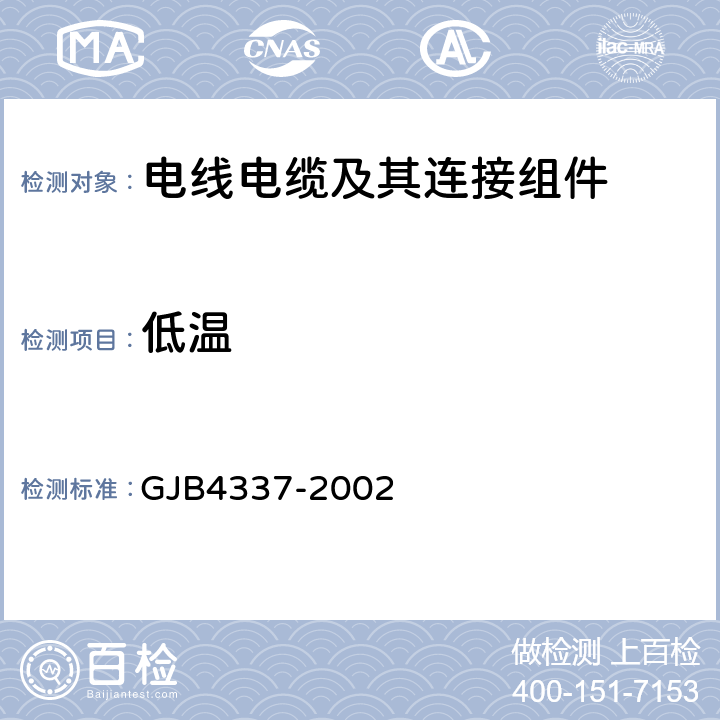 MA CNAS AL ilac-MRA

检测对象： 电线电缆及其连接组件

检测项目： 低温

检测标准： GJB4337-2002

百检
Baijiantest.com

做检测 上百检
400-151-7153